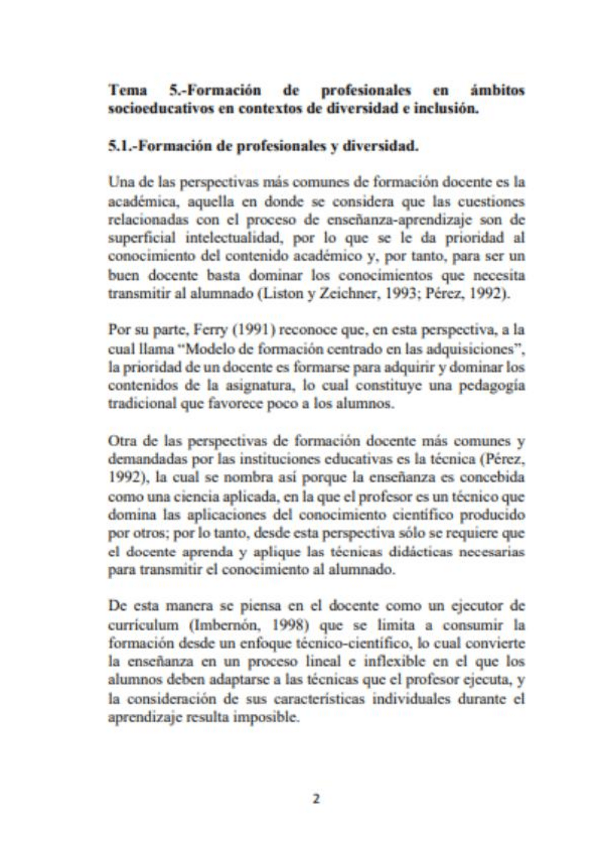 Tema 5.-Formación de profesionales en ámbitos socioeducativos en contextos de diversidad e inclusión.

5.1.-Formación de profesionales y diversidad.

Una de las perspectivas más comunes de formación docente es la académica, aquella en donde se considera que las cuestiones relacionadas con el proceso de enseñanza-aprendizaje son de superficial intelectualidad, por lo que se le da prioridad al conocimiento del contenido académico y, por tanto, para ser un buen docente basta dominar los conocimientos que necesita transmitir al alumnado (Liston y Zeichner, 1993; Pérez, 1992).

Por su parte, Ferry (1991) reconoce que, en esta perspectiva, a la cual llama "Modelo de formación centrado en las adquisiciones", la prioridad de un docente es formarse para adquirir y dominar los contenidos de la asignatura, lo cual constituye una pedagogía tradicional que favorece poco a los alumnos.

Otra de las perspectivas de formación docente más comunes y demandadas por las instituciones educativas es la técnica (Pérez, 1992), la cual se nombra así porque la enseñanza es concebida como una ciencia aplicada, en la que el profesor es un técnico que domina las aplicaciones del conocimiento científico producido por otros; por lo tanto, desde esta perspectiva sólo se requiere que el docente aprenda y aplique las técnicas didácticas necesarias para transmitir el conocimiento al alumnado.

De esta manera se piensa en el docente como un ejecutor de currículum (Imbernón, 1998) que se limita a consumir la formación desde un enfoque técnico-científico, lo cual convierte la enseñanza en un proceso lineal e inflexible en el que los alumnos deben adaptarse a las técnicas que el profesor ejecuta, y la consideración de sus características individuales durante el aprendizaje resulta imposible.

2